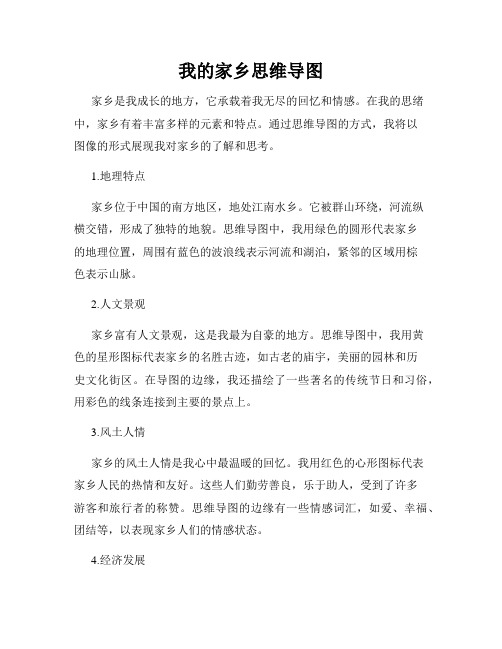 我的家乡思维导图

家乡是我成长的地方，它承载着我无尽的回忆和情感。在我的思绪中，家乡有着丰富多样的元素和特点。通过思维导图的方式，我将以图像的形式展现我对家乡的了解和思考。

1.地理特点

家乡位于中国的南方地区，地处江南水乡。它被群山环绕，河流纵横交错，形成了独特的地貌。思维导图中，我用绿色的圆形代表家乡的地理位置，周围有蓝色的波浪线表示河流和湖泊，紧邻的区域用棕色表示山脉。

2.人文景观

家乡富有人文景观，这是我最为自豪的地方。思维导图中，我用黄色的星形图标代表家乡的名胜古迹，如古老的庙宇，美丽的园林和历史文化街区。在导图的边缘，我还描绘了一些著名的传统节日和习俗，用彩色的线条连接到主要的景点上。

3.风土人情

家乡的风土人情是我心中最温暖的回忆。我用红色的心形图标代表家乡人民的热情和友好。这些人们勤劳善良，乐于助人，受到了许多游客和旅行者的称赞。思维导图的边缘有一些情感词汇，如爱、幸福、团结等，以表现家乡人们的情感状态。

4.经济发展